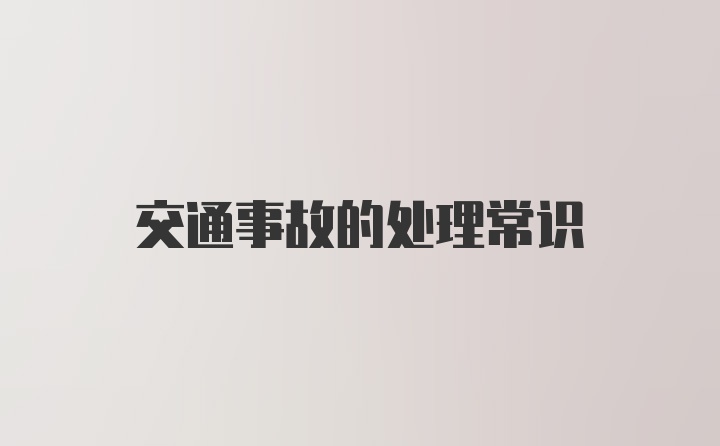 交通事故的处理常识